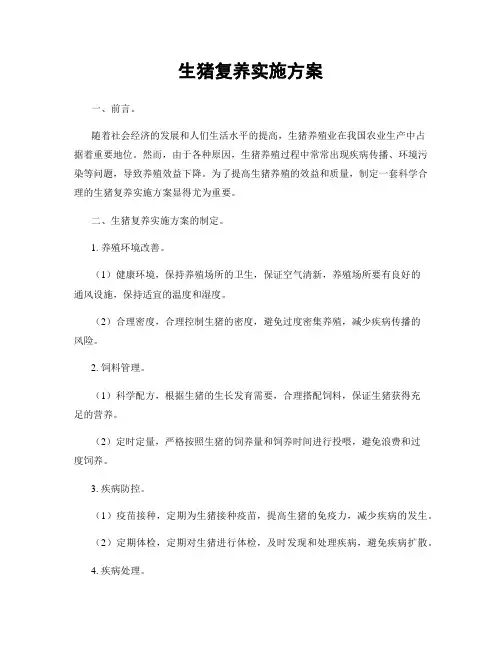 生猪复养实施方案

一、前言。

随着社会经济的发展和人们生活水平的提高，生猪养殖业在我国农业生产中占据着重要地位。然而，由于各种原因，生猪养殖过程中常常出现疾病传播、环境污染等问题，导致养殖效益下降。为了提高生猪养殖的效益和质量，制定一套科学合理的生猪复养实施方案显得尤为重要。

二、生猪复养实施方案的制定。

1. 养殖环境改善。

（1）健康环境，保持养殖场所的卫生，保证空气清新，养殖场所要有良好的通风设施，保持适宜的温度和湿度。

（2）合理密度，合理控制生猪的密度，避免过度密集养殖，减少疾病传播的风险。

2. 饲料管理。

（1）科学配方，根据生猪的生长发育需要，合理搭配饲料，保证生猪获得充足的营养。

（2）定时定量，严格按照生猪的饲养量和饲养时间进行投喂，避免浪费和过度饲养。

3. 疾病防控。

（1）疫苗接种，定期为生猪接种疫苗，提高生猪的免疫力，减少疾病的发生。

（2）定期体检，定期对生猪进行体检，及时发现和处理疾病，避免疾病扩散。

4. 疾病处理。